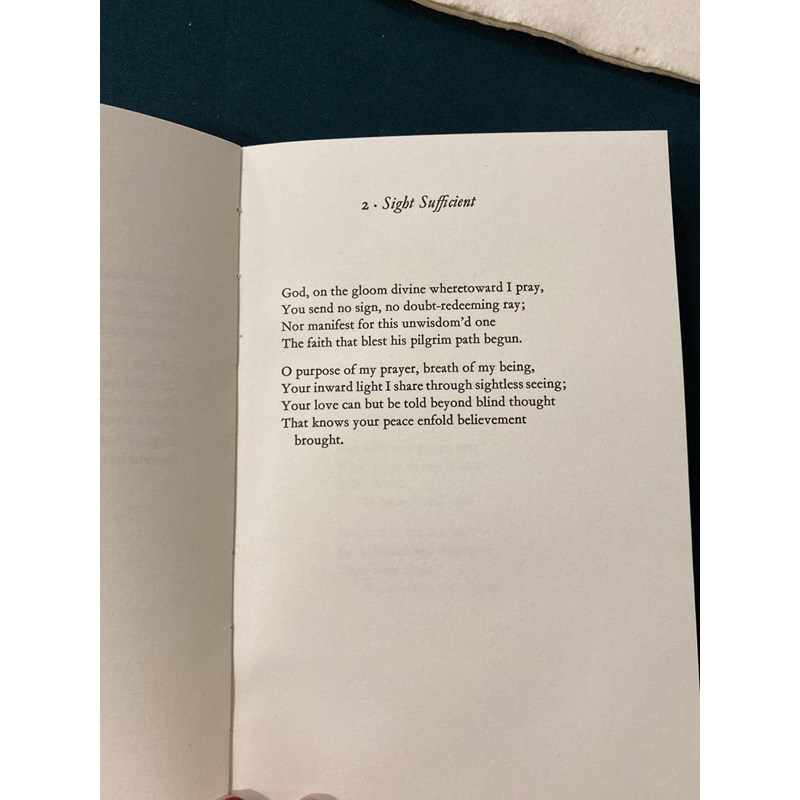 2 · Sight Sufficient

God, on the gloom divine wheretoward I pray,
You send no sign, no doubt-redeeming ray;
Nor manifest for this unwisdom'd one
The faith that blest his pilgrim path begun.

O purpose of my prayer, breath of my being,
Your inward light I share through sightless seeing;
Your love can but be told beyond blind thought
That knows your peace enfold believement brought.